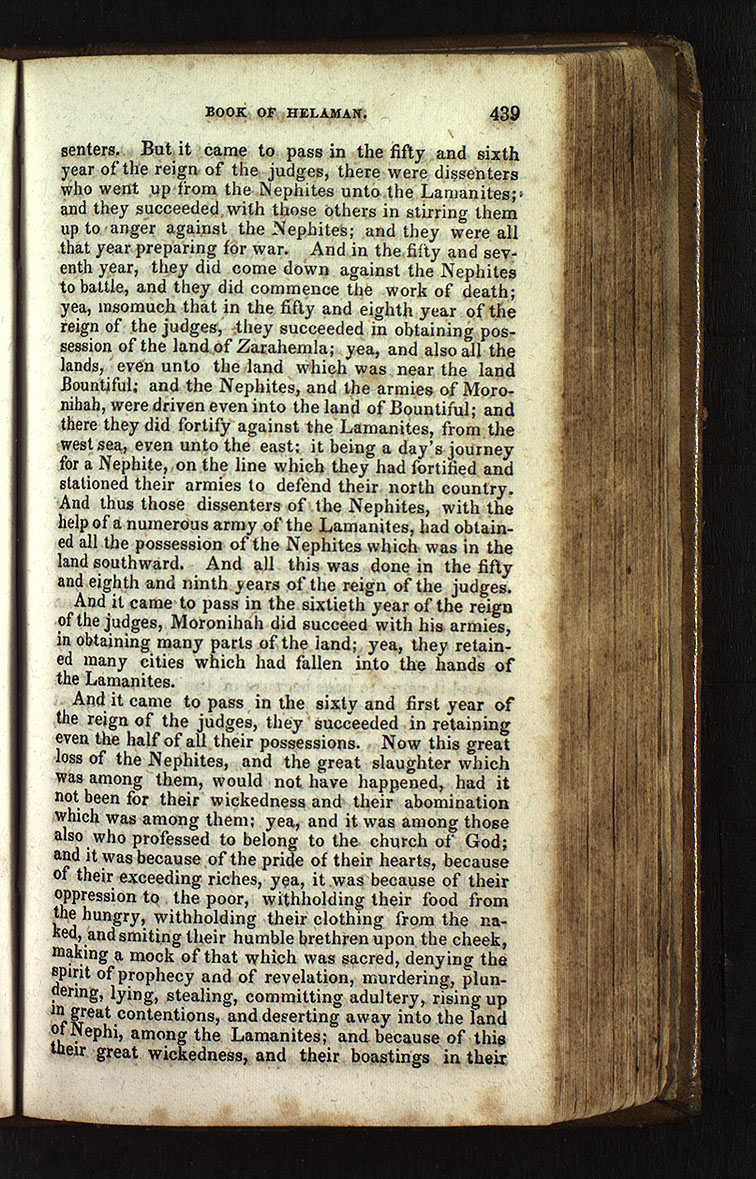 BOOK OF HELAMAN. 439

senters. But it came to pass in the fifty and sixth year of the reign of the judges, there were dissenters who went up from the Nephites unto the Lamanites; and they succeeded with those others in stirring them up to anger against the Nephites; and they were all that year preparing for war. And in the fifty and seventh year, they did come down against the Nephites to battle, and they did commence the work of death; yea, insomuch that in the fifty and eighth year of the reign of the judges, they succeeded in obtaining possession of the land of Zarahemla; yea, and also all the lands, even unto the land which was near the land Bountiful; and the Nephites, and the armies of Moronihah, were driven even into the land of Bountiful; and there they did fortify against the Lamanites, from the west sea, even unto the east; it being a day's journey for a Nephite, on the line which they had fortified and stationed their armies to defend their north country. And thus those dissenters of the Nephites, with the help of a numerous army of the Lamanites, had obtained all the possession of the Nephites which was in the land southward. And all this was done in the fifty and eighth and ninth years of the reign of the judges.

And it came to pass in the sixtieth year of the reign of the judges, Moronihah did succeed with his armies, in obtaining many parts of the land; yea, they retained many cities which had fallen into the hands of the Lamanites.

And it came to pass in the sixty and first year of the reign of the judges, they succeeded in retaining even the half of all their possessions. Now this great loss of the Nephites, and the great slaughter which was among them, would not have happened, had it not been for their wickedness and their abomination which was among them; yea, and it was among those also who professed to belong to the church of God; and it was because of the pride of their hearts, because of their exceeding riches, yea, it was because of their oppression to the poor, withholding their food from the hungry, withholding their clothing from the naked, and smiting their humble brethren upon the cheek, making a mock of that which was sacred, denying the spirit of prophecy and of revelation, murdering, plundering, lying, stealing, committing adultery, rising up in great contentions, and deserting away into the land of Nephi, among the Lamanites; and because of this their great wickedness, and their boastings in their